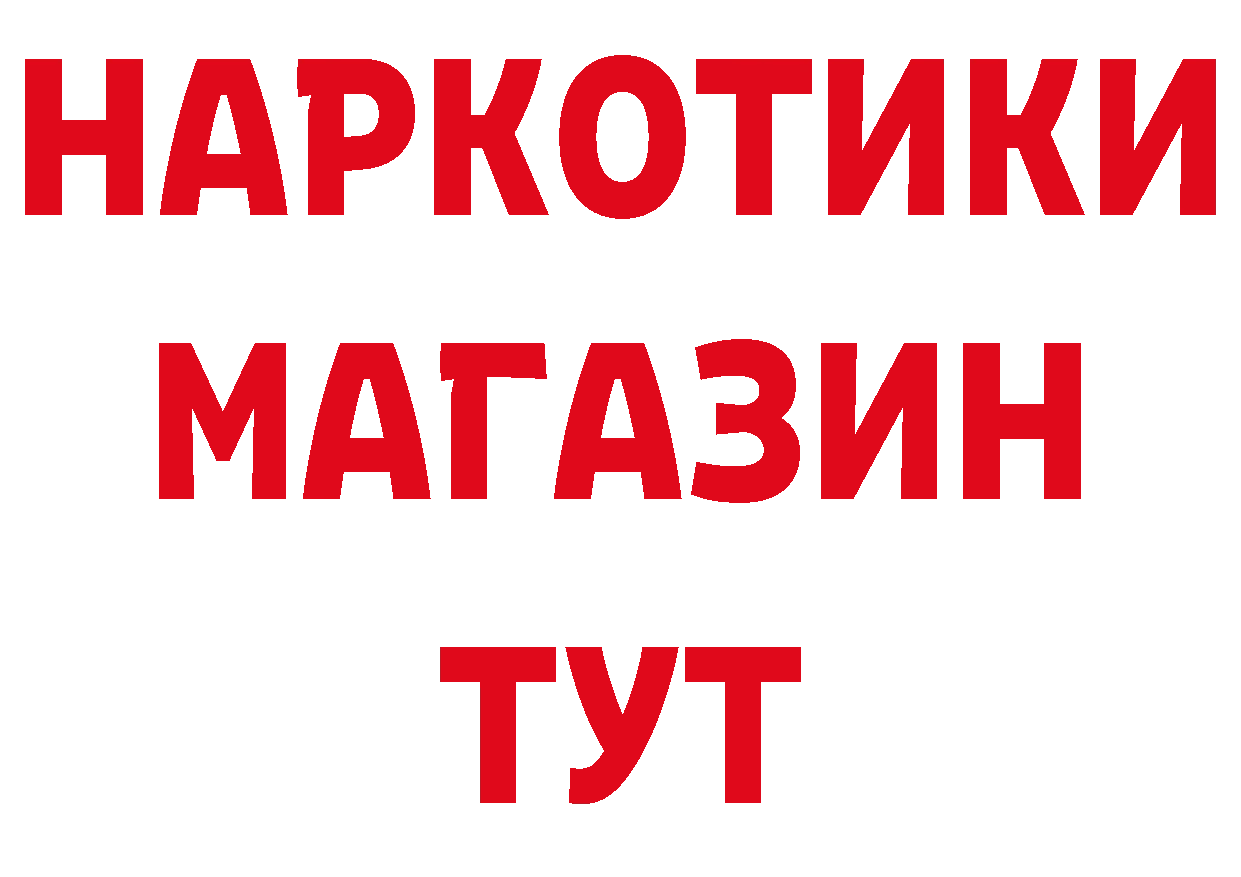 НАРКОТИКИ МАГАЗИН ТУТ